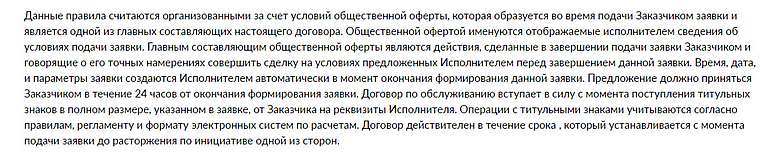 Данные правила считаются организованными за счет условий общественной оферты, которая образуется во время подачи Заказчиком заявки и является одной из главных составляющих настоящего договора. Общественной офертой именуются отображаемые исполнителем сведения об условиях подачи заявки. Главным составляющим общественной оферты являются действия, сделанные в завершении подачи заявки Заказчиком и говорящие о его точных намерениях совершить сделку на условиях предложенных Исполнителем перед завершением данной заявки. Время, дата, и параметры заявки создаются Исполнителем автоматически в момент окончания формирования данной заявки. Предложение должно приняться Заказчиком в течение 24 часов от окончания формирования заявки. Договор по обслуживанию вступает в силу с момента поступления титульных знаков в полном размере, указанном в заявке, от Заказчика на реквизиты Исполнителя. Операции с титульными знаками учитываются согласно правилам, регламенту и формату электронных систем по расчетам. Договор действителен в течение срока , который устанавливается с момента подачи заявки до расторжения по инициативе одной из сторон.